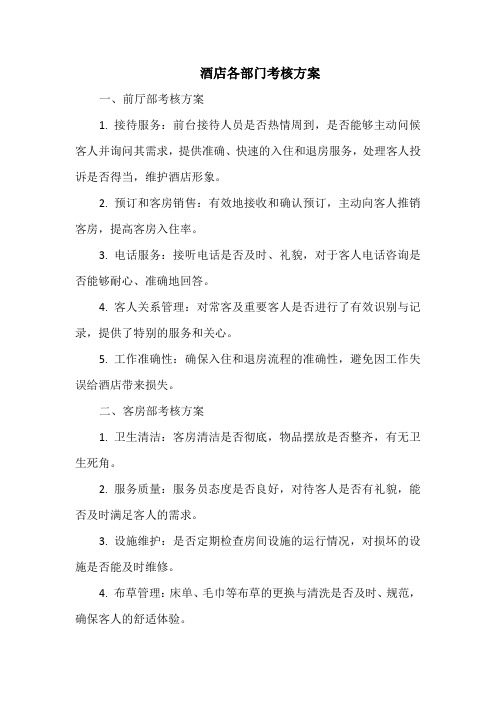 酒店各部门考核方案

一、前厅部考核方案

1. 接待服务：前台接待人员是否热情周到，是否能够主动问候客人并询问其需求，提供准确、快速的入住和退房服务，处理客人投诉是否得当，维护酒店形象。

2. 预订和客房销售：有效地接收和确认预订，主动向客人推销客房，提高客房入住率。

3. 电话服务：接听电话是否及时、礼貌，对于客人电话咨询是否能够耐心、准确地回答。

4. 客人关系管理：对常客及重要客人是否进行了有效识别与记录，提供了特别的服务和关心。

5. 工作准确性：确保入住和退房流程的准确性，避免因工作失误给酒店带来损失。

二、客房部考核方案

1. 卫生清洁：客房清洁是否彻底，物品摆放是否整齐，有无卫生死角。

2. 服务质量：服务员态度是否良好，对待客人是否有礼貌，能否及时满足客人的需求。

3. 设施维护：是否定期检查房间设施的运行情况，对损坏的设施是否能及时维修。

4. 布草管理：床单、毛巾等布草的更换与清洗是否及时、规范，确保客人的舒适体验。